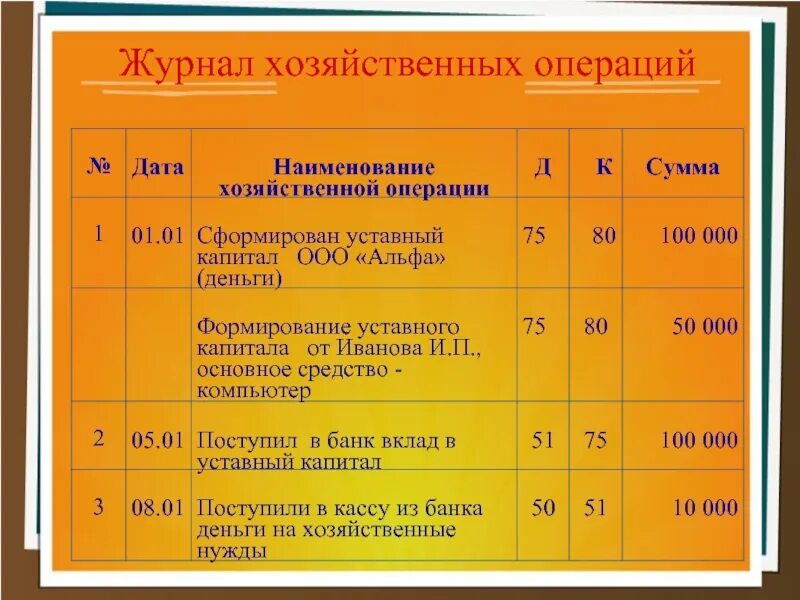 Журнал хозяйственных операций

| № | Дата | Наименование хозяйственной операции | Д | К | Сумма |
|---|---|---|---|---|---|
| 1 | 01.01 | Сформирован уставный капитал ООО «Альфа» (деньги) | 75 | 80 | 100 000 |
| | | Формирование уставного капитала от Иванова И.П., основное средство - компьютер | 75 | 80 | 50 000 |
| 2 | 05.01 | Поступил в банк вклад в уставный капитал | 51 | 75 | 100 000 |
| 3 | 08.01 | Поступили в кассу из банка деньги на хозяйственные нужды | 50 | 51 | 10 000 |